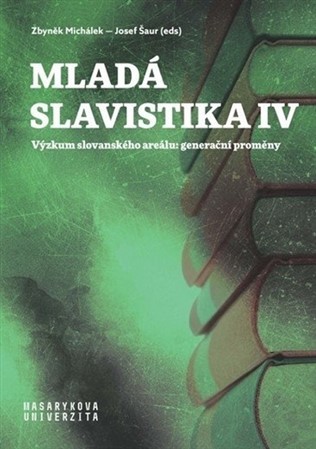 Zbyněk Michálek — Josef Šaur (eds)

MLADÁ SLAVISTIKA IV

Výzkum slovanského areálu: generační proměny

MASARYKOVA
UNIVERZITA